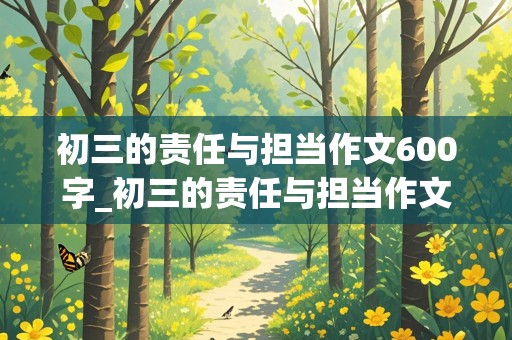 初三的责任与担当作文600字_初三的责任与担当作文